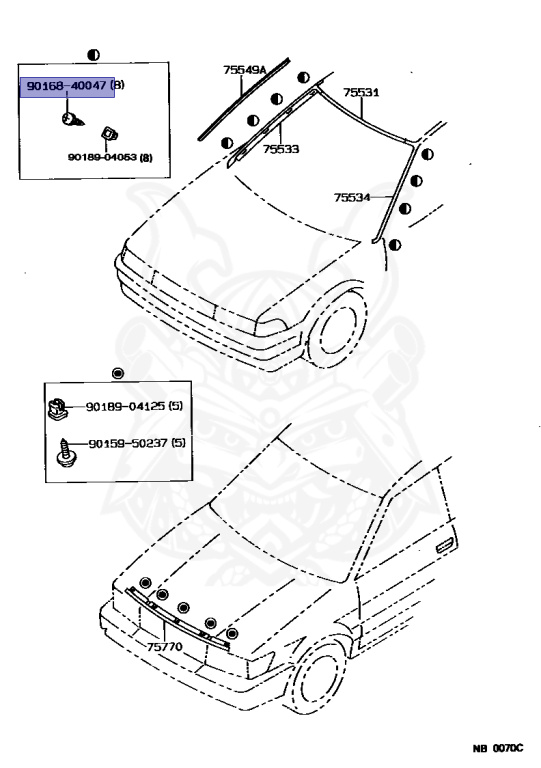 90168-40047 (8)

90189-04053 (8)

75549A

75531

75533

75534

90189-04125 (5)

90159-50237 (5)

75770

NB 0070C